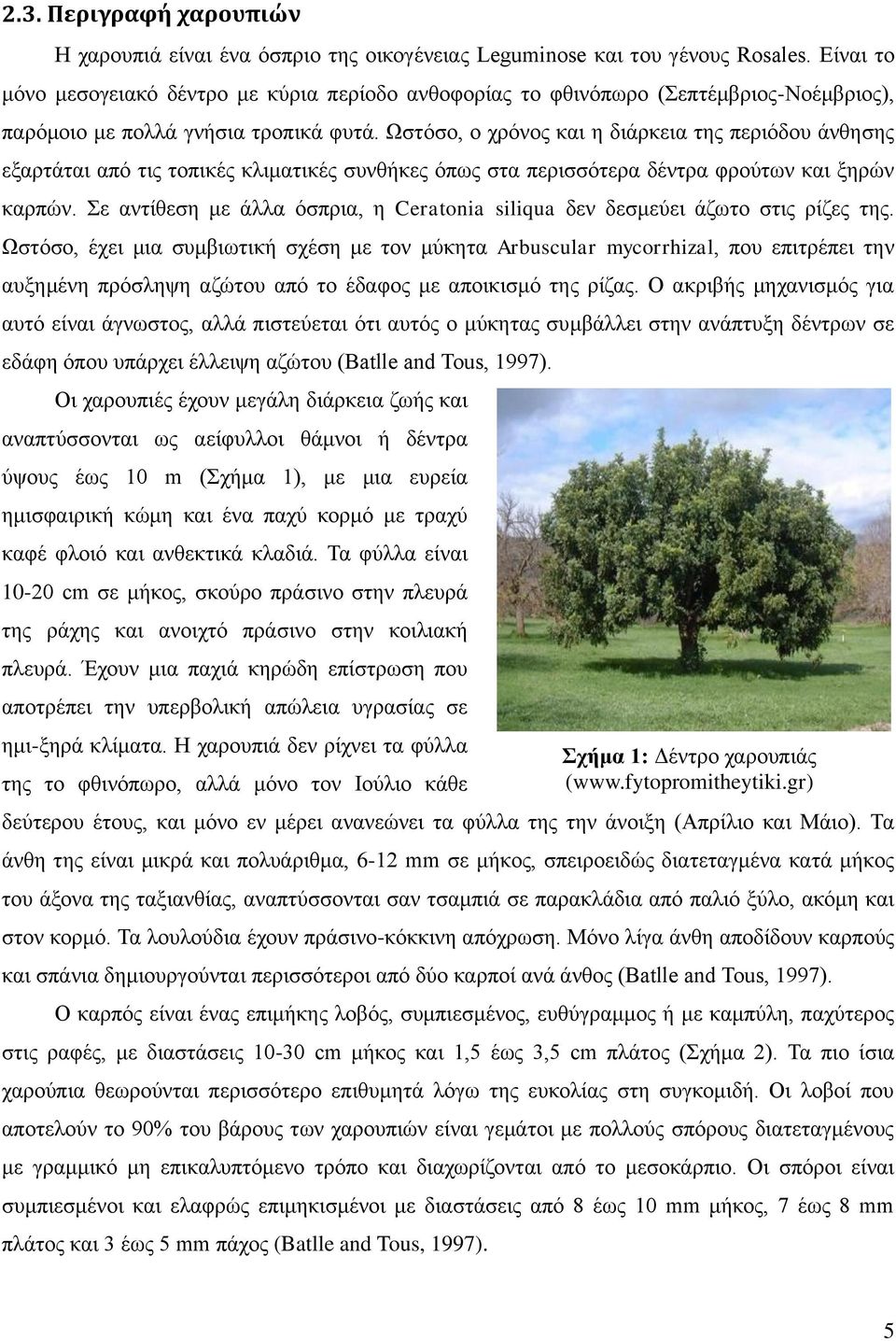 2.3. Περιγραφή χαρουπιών

Η χαρουπιά είναι ένα όσπριο της οικογένειας Leguminose και του γένους Rosales. Είναι το μόνο μεσογειακό δέντρο με κύρια περίοδο ανθοφορίας το φθινόπωρο (Σεπτέμβριος-Νοέμβριος), παρόμοιο με πολλά γνήσια τροπικά φυτά. Ωστόσο, ο χρόνος και η διάρκεια της περιόδου άνθησης εξαρτάται από τις τοπικές κλιματικές συνθήκες όπως στα περισσότερα δέντρα φρούτων και ξηρών καρπών. Σε αντίθεση με άλλα όσπρια, η Ceratonia siliqua δεν δεσμεύει άζωτο στις ρίζες της. Ωστόσο, έχει μια συμβιωτική σχέση με τον μύκητα Arbuscular mycorrhizal, που επιτρέπει την αυξημένη πρόσληψη αζώτου από το έδαφος με αποικισμό της ρίζας. Ο ακριβής μηχανισμός για αυτό είναι άγνωστος, αλλά πιστεύεται ότι αυτός ο μύκητας συμβάλλει στην ανάπτυξη δέντρων σε εδάφη όπου υπάρχει έλλειψη αζώτου (Batlle and Tous, 1997).

Οι χαρουπιές έχουν μεγάλη διάρκεια ζωής και αναπτύσσονται ως αείφυλλοι θάμνοι ή δέντρα ύψους έως 10 m (Σχήμα 1), με μια ευρεία ημισφαιρική κώμη και ένα παχύ κορμό με τραχύ καφέ φλοιό και ανθεκτικά κλαδιά. Τα φύλλα είναι 10-20 cm σε μήκος, σκούρο πράσινο στην πλευρά της ράχης και ανοιχτό πράσινο στην κοιλιακή πλευρά. Έχουν μια παχιά κηρώδη επίστρωση που αποτρέπει την υπερβολική απώλεια υγρασίας σε ημι-ξηρά κλίματα. Η χαρουπιά δεν ρίχνει τα φύλλα της το φθινόπωρο, αλλά μόνο τον Ιούλιο κάθε δεύτερου έτους, και μόνο εν μέρει ανανεώνει τα φύλλα της την άνοιξη (Απρίλιο και Μάιο). Τα άνθη της είναι μικρά και πολυάριθμα, 6-12 mm σε μήκος, σπειροειδώς διατεταγμένα κατά μήκος του άξονα της ταξιανθίας, αναπτύσσονται σαν τσαμπιά σε παρακλάδια από παλιό ξύλο, ακόμη και στον κορμό. Τα λουλούδια έχουν πράσινο-κόκκινη απόχρωση. Μόνο λίγα άνθη αποδίδουν καρπούς και σπάνια δημιουργούνται περισσότεροι από δύο καρποί ανά άνθος (Batlle and Tous, 1997).

Σχήμα 1: Δέντρο χαρουπιάς (www.fytopromitheytiki.gr)

Ο καρπός είναι ένας επιμήκης λοβός, συμπιεσμένος, ευθύγραμμος ή με καμπύλη, παχύτερος στις ραφές, με διαστάσεις 10-30 cm μήκος και 1,5 έως 3,5 cm πλάτος (Σχήμα 2). Τα πιο ίσια χαρούπια θεωρούνται περισσότερο επιθυμητά λόγω της ευκολίας στη συγκομιδή. Οι λοβοί που αποτελούν το 90% του βάρους των χαρουπιών είναι γεμάτοι με πολλούς σπόρους διατεταγμένους με γραμμικό μη επικαλυπτόμενο τρόπο και διαχωρίζονται από το μεσοκάρπιο. Οι σπόροι είναι συμπιεσμένοι και ελαφρώς επιμηκυσμένοι με διαστάσεις από 8 έως 10 mm μήκος, 7 έως 8 mm πλάτος και 3 έως 5 mm πάχος (Batlle and Tous, 1997).

5